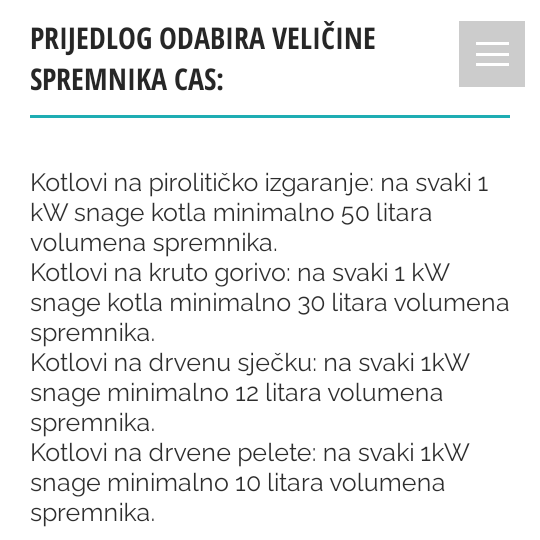 PRIJEDLOG ODABIRA VELIČINE SPREMNIKA CAS:

Kotlovi na pirolitičko izgaranje: na svaki 1 kW snage kotla minimalno 50 litara volumena spremnika.
Kotlovi na kruto gorivo: na svaki 1 kW snage kotla minimalno 30 litara volumena spremnika.
Kotlovi na drvenu sječku: na svaki 1kW snage minimalno 12 litara volumena spremnika.
Kotlovi na drvene pelete: na svaki 1kW snage minimalno 10 litara volumena spremnika.